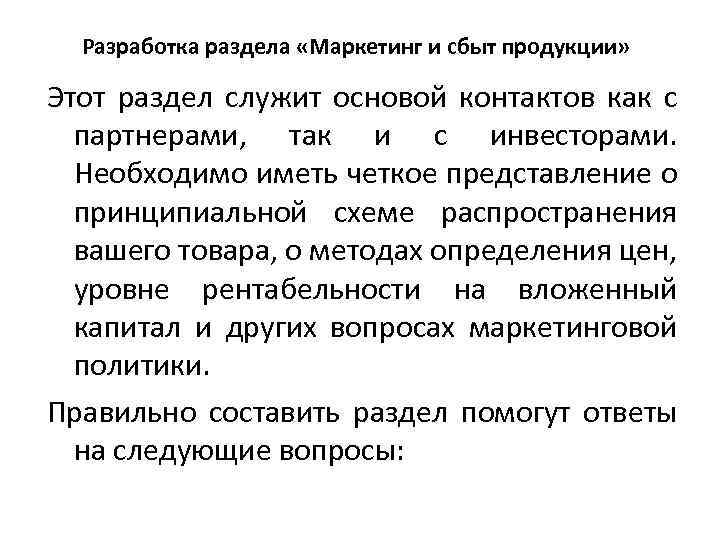 Разработка раздела «Маркетинг и сбыт продукции»

Этот раздел служит основой контактов как с партнерами, так и с инвесторами. Необходимо иметь четкое представление о принципиальной схеме распространения вашего товара, о методах определения цен, уровне рентабельности на вложенный капитал и других вопросах маркетинговой политики.

Правильно составить раздел помогут ответы на следующие вопросы: